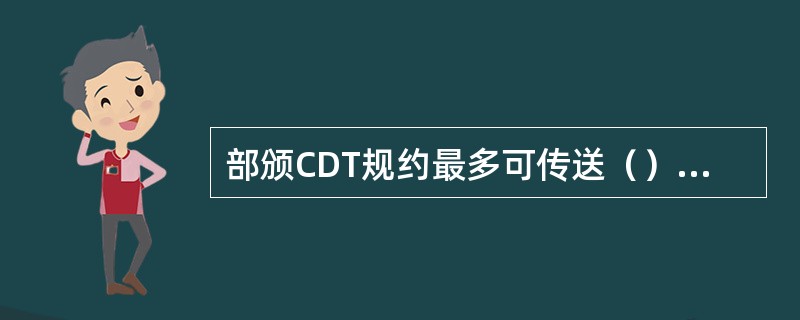 部颁CDT规约最多可传送（）...